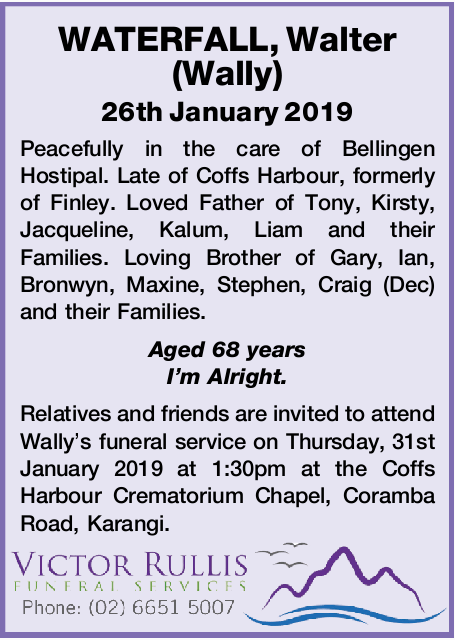 WATERFALL, Walter
(Wally)

26th January 2019

Peacefully in the care of Bellingen Hostipal. Late of Coffs Harbour, formerly of Finley. Loved Father of Tony, Kirsty, Jacqueline, Kalum, Liam and their Families. Loving Brother of Gary, Ian, Bronwyn, Maxine, Stephen, Craig (Dec) and their Families.

Aged 68 years
I'm Alright.

Relatives and friends are invited to attend Wally's funeral service on Thursday, 31st January 2019 at 1:30pm at the Coffs Harbour Crematorium Chapel, Coramba Road, Karangi.

VICTOR RULLIS
FUNERAL SERVICES
Phone: (02) 6651 5007